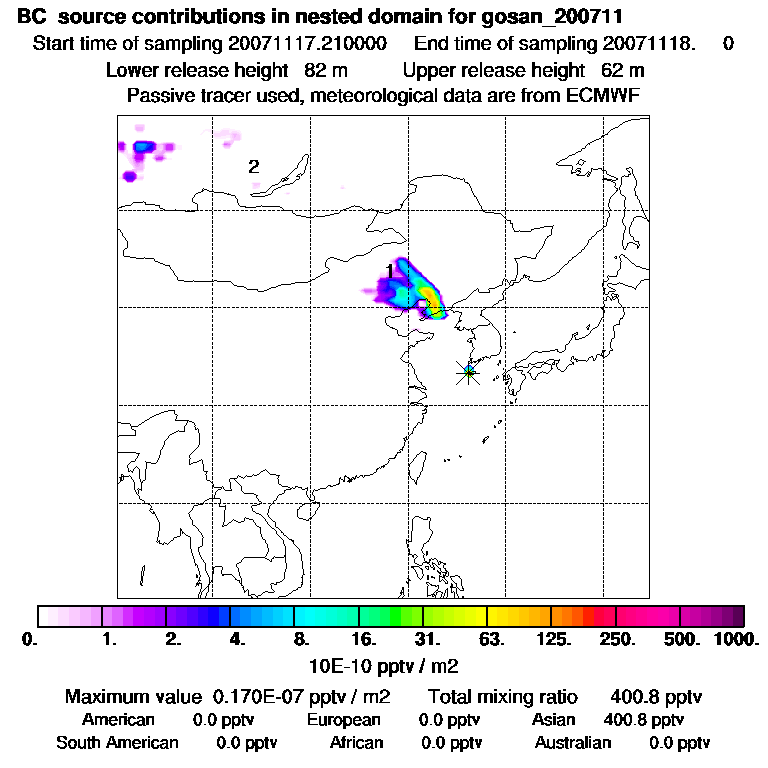 BC source contributions in nested domain for gosan_200711
Start time of sampling 20071117.210000 End time of sampling 20071118. 0
Lower release height 82 m Upper release height 62 m
Passive tracer used, meteorological data are from ECMWF

2

1

0. 1. 2. 4. 8. 16. 31. 63. 125. 250. 500. 1000.
10E-10 pptv / m2

Maximum value 0.170E-07 pptv / m2 Total mixing ratio 400.8 pptv
American 0.0 pptv European 0.0 pptv Asian 400.8 pptv
South American 0.0 pptv African 0.0 pptv Australian 0.0 pptv